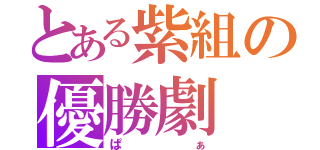 とある紫組の優勝劇
ぱ あ